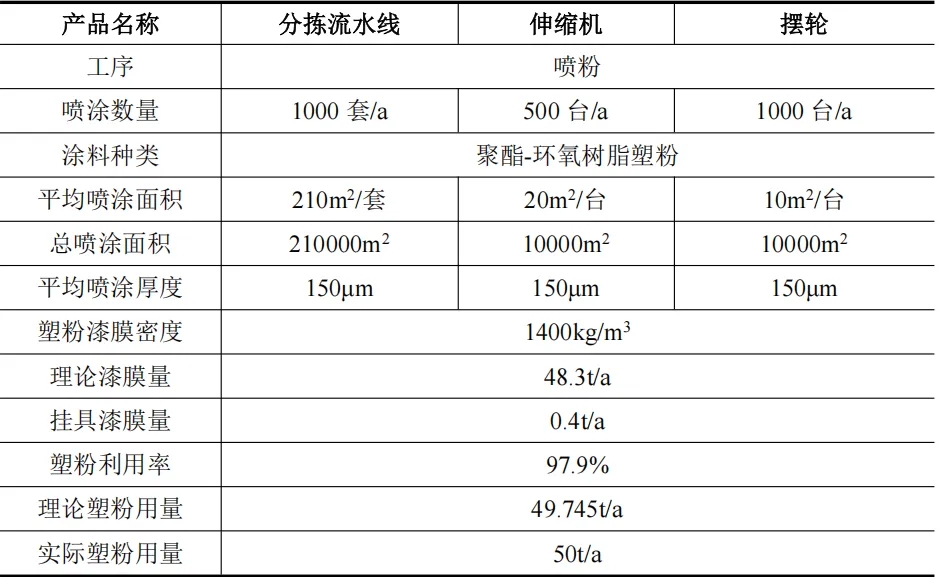 | 产品名称 | 分拣流水线 | 伸缩机 | 摆轮 |
|---|---|---|---|
| 工序 | 喷粉 | | |
| 喷涂数量 | 1000套/a | 500台/a | 1000台/a |
| 涂料种类 | 聚酯-环氧树脂塑粉 | | |
| 平均喷涂面积 | $210m^2$/套 | $20m^2$/台 | $10m^2$/台 |
| 总喷涂面积 | $210000m^2$ | $10000m^2$ | $10000m^2$ |
| 平均喷涂厚度 | 150μm | 150μm | 150μm |
| 塑粉漆膜密度 | $1400kg/m^3$ | | |
| 理论漆膜量 | 48.3t/a | | |
| 挂具漆膜量 | 0.4t/a | | |
| 塑粉利用率 | 97.9% | | |
| 理论塑粉用量 | 49.745t/a | | |
| 实际塑粉用量 | 50t/a | | |